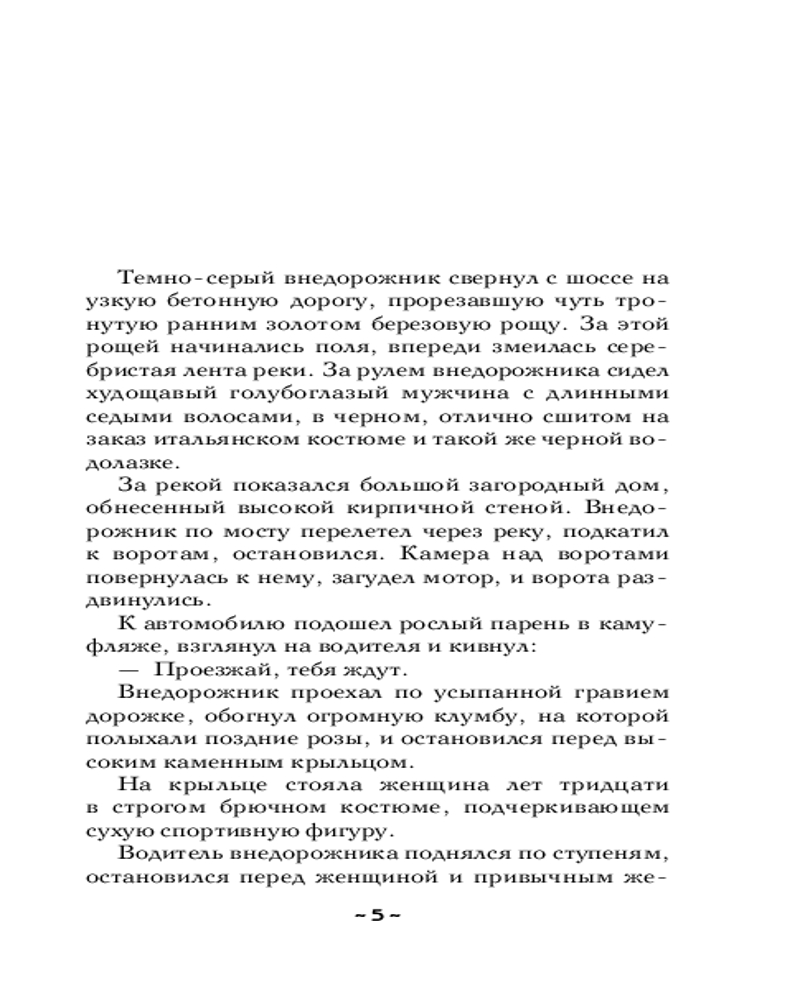 Темно-серый внедорожник свернул с шоссе на узкую бетонную дорогу, прорезавшую чуть тронутую ранним золотом березовую рощу. За этой рощей начинались поля, впереди змеилась серебристая лента реки. За рулем внедорожника сидел худощавый голубоглазый мужчина с длинными седыми волосами, в черном, отлично сшитом на заказ итальянском костюме и такой же черной водолазке.

За рекой показался большой загородный дом, обнесенный высокой кирпичной стеной. Внедорожник по мосту перелетел через реку, подкатил к воротам, остановился. Камера над воротами повернулась к нему, загудел мотор, и ворота раздвинулись.

К автомобилю подошел рослый парень в камуфляже, взглянул на водителя и кивнул:

— Проезжай, тебя ждут.

Внедорожник проехал по усыпанной гравием дорожке, обогнул огромную клумбу, на которой полыхали поздние розы, и остановился перед высоким каменным крыльцом.

На крыльце стояла женщина лет тридцати в строгом брючном костюме, подчеркивающем сухую спортивную фигуру.

Водитель внедорожника поднялся по ступеням, остановился перед женщиной и привычным же-

~ 5 ~